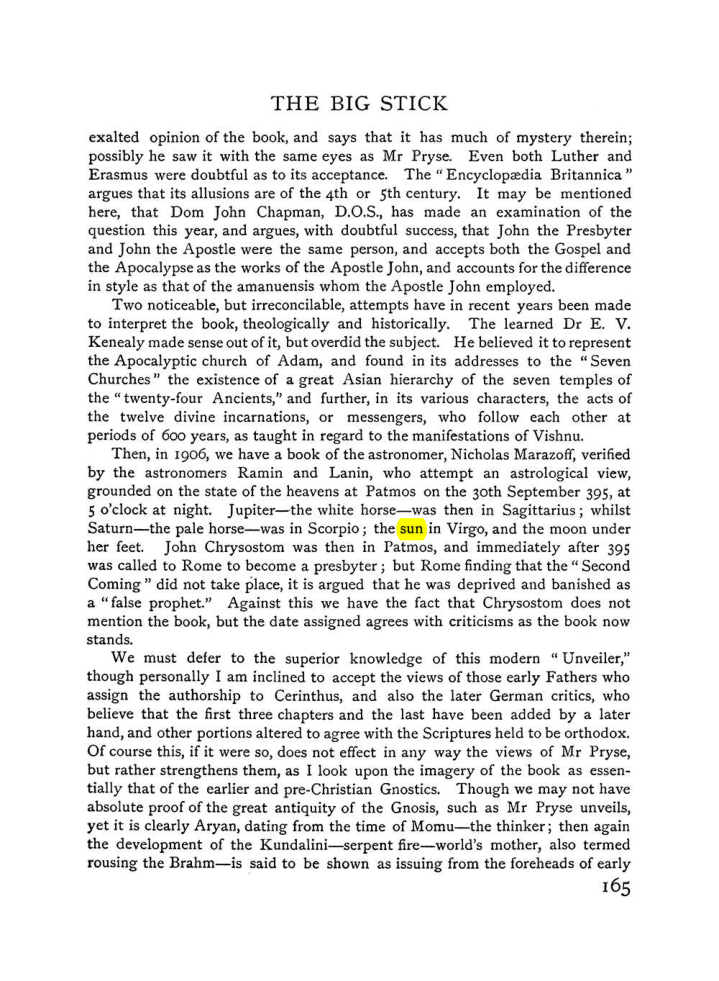 THE BIG STICK

exalted opinion of the book, and says that it has much of mystery therein; possibly he saw it with the same eyes as Mr Pryse. Even both Luther and Erasmus were doubtful as to its acceptance. The "Encyclopædia Britannica" argues that its allusions are of the 4th or 5th century. It may be mentioned here, that Dom John Chapman, D.O.S., has made an examination of the question this year, and argues, with doubtful success, that John the Presbyter and John the Apostle were the same person, and accepts both the Gospel and the Apocalypse as the works of the Apostle John, and accounts for the difference in style as that of the amanuensis whom the Apostle John employed.

Two noticeable, but irreconcilable, attempts have in recent years been made to interpret the book, theologically and historically. The learned Dr E. V. Kenealy made sense out of it, but overdid the subject. He believed it to represent the Apocalyptic church of Adam, and found in its addresses to the "Seven Churches" the existence of a great Asian hierarchy of the seven temples of the "twenty-four Ancients," and further, in its various characters, the acts of the twelve divine incarnations, or messengers, who follow each other at periods of 600 years, as taught in regard to the manifestations of Vishnu.

Then, in 1906, we have a book of the astronomer, Nicholas Marazoff, verified by the astronomers Ramin and Lanin, who attempt an astrological view, grounded on the state of the heavens at Patmos on the 30th September 395, at 5 o'clock at night. Jupiter—the white horse—was then in Sagittarius; whilst Saturn—the pale horse—was in Scorpio; the sun in Virgo, and the moon under her feet. John Chrysostom was then in Patmos, and immediately after 395 was called to Rome to become a presbyter; but Rome finding that the "Second Coming" did not take place, it is argued that he was deprived and banished as a "false prophet." Against this we have the fact that Chrysostom does not mention the book, but the date assigned agrees with criticisms as the book now stands.

We must defer to the superior knowledge of this modern "Unveiler," though personally I am inclined to accept the views of those early Fathers who assign the authorship to Cerinthus, and also the later German critics, who believe that the first three chapters and the last have been added by a later hand, and other portions altered to agree with the Scriptures held to be orthodox. Of course this, if it were so, does not effect in any way the views of Mr Pryse, but rather strengthens them, as I look upon the imagery of the book as essentially that of the earlier and pre-Christian Gnostics. Though we may not have absolute proof of the great antiquity of the Gnosis, such as Mr Pryse unveils, yet it is clearly Aryan, dating from the time of Momu—the thinker; then again the development of the Kundalini—serpent fire—world's mother, also termed rousing the Brahm—is said to be shown as issuing from the foreheads of early

165